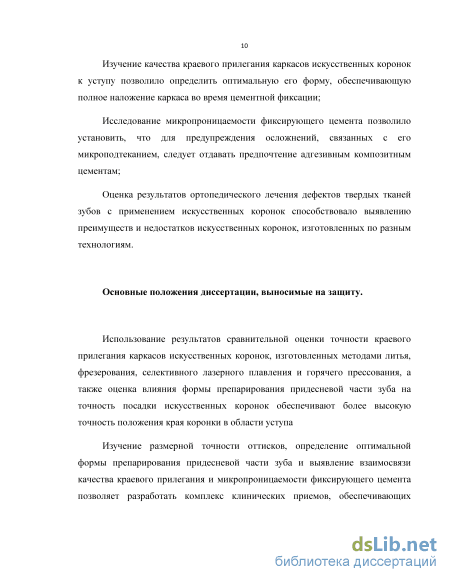 10

Изучение качества краевого прилегания каркасов искусственных коронок к уступу позволило определить оптимальную его форму, обеспечивающую полное наложение каркаса во время цементной фиксации;

Исследование микропроницаемости фиксирующего цемента позволило установить, что для предупреждения осложнений, связанных с его микроподтеканием, следует отдавать предпочтение адгезивным композитным цементам;

Оценка результатов ортопедического лечения дефектов твердых тканей зубов с применением искусственных коронок способствовало выявлению преимуществ и недостатков искусственных коронок, изготовленных по разным технологиям.

Основные положения диссертации, выносимые на защиту.

Использование результатов сравнительной оценки точности краевого прилегания каркасов искусственных коронок, изготовленных методами литья, фрезерования, селективного лазерного плавления и горячего прессования, а также оценка влияния формы препарирования придесневой части зуба на точность посадки искусственных коронок обеспечивают более высокую точность положения края коронки в области уступа

Изучение размерной точности оттисков, определение оптимальной формы препарирования придесневой части зуба и выявление взаимосвязи качества краевого прилегания и микропроницаемости фиксирующего цемента позволяет разработать комплекс клинических приемов, обеспечивающих

dsLib.net
библиотека диссертаций